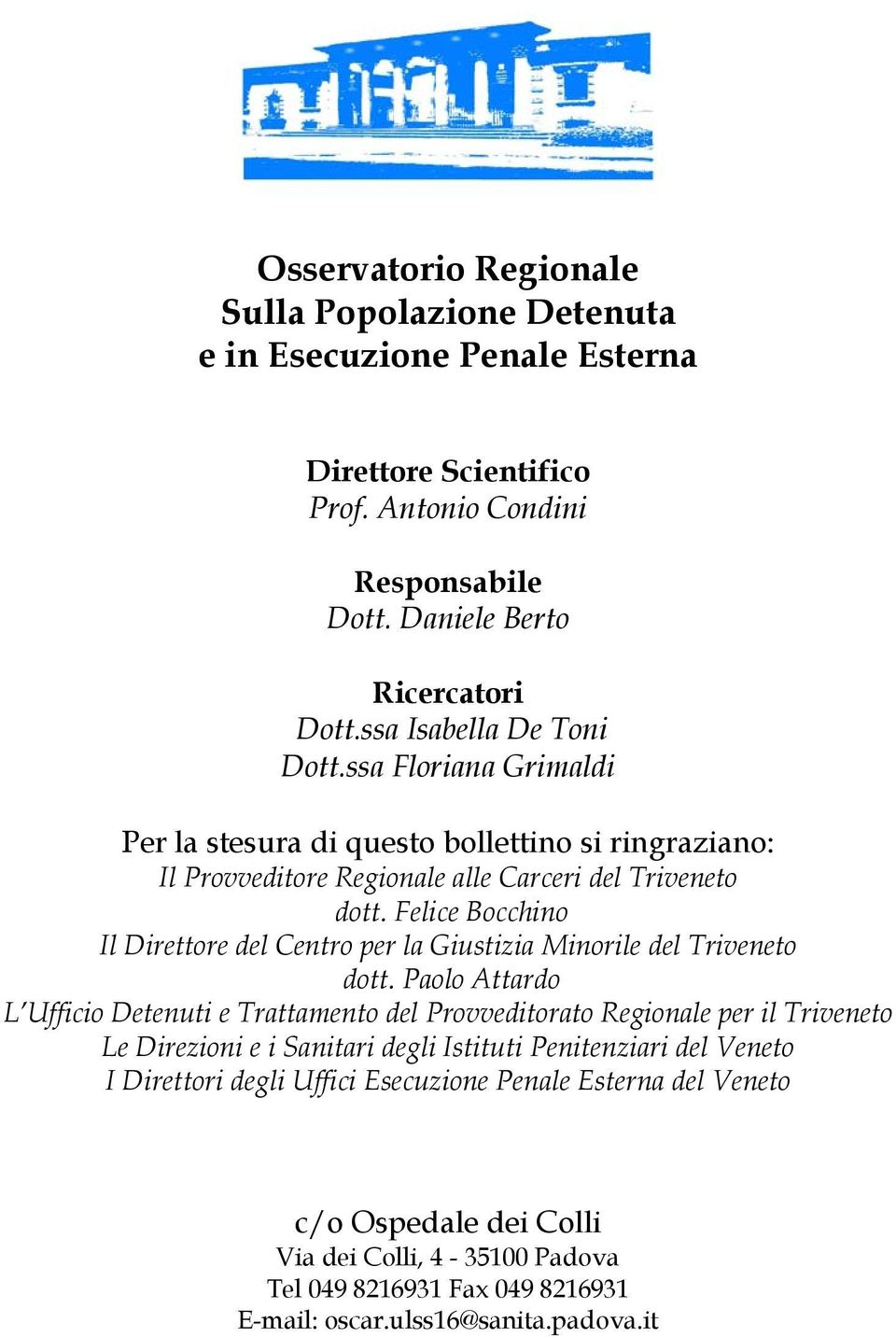 Osservatorio Regionale
Sulla Popolazione Detenuta
e in Esecuzione Penale Esterna

Direttore Scientifico
Prof. Antonio Condini

Responsabile
Dott. Daniele Berto

Ricercatori
Dott.ssa Isabella De Toni
Dott.ssa Floriana Grimaldi

Per la stesura di questo bollettino si ringraziano:
Il Provveditore Regionale alle Carceri del Triveneto
dott. Felice Bocchino
Il Direttore del Centro per la Giustizia Minorile del Triveneto
dott. Paolo Attardo
L'Ufficio Detenuti e Trattamento del Provveditorato Regionale per il Triveneto
Le Direzioni e i Sanitari degli Istituti Penitenziari del Veneto
I Direttori degli Uffici Esecuzione Penale Esterna del Veneto

c/o Ospedale dei Colli
Via dei Colli, 4 - 35100 Padova
Tel 049 8216931 Fax 049 8216931
E-mail: oscar.ulss16@sanita.padova.it